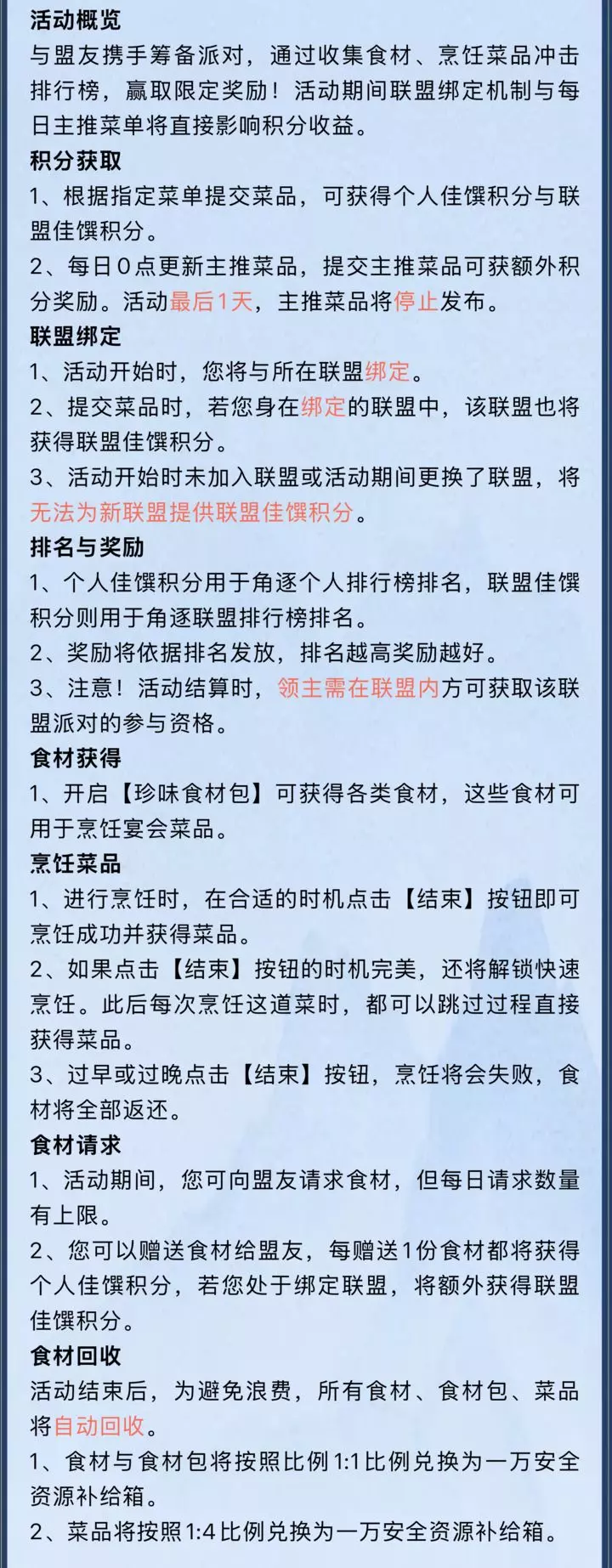 活动概览
与盟友携手筹备派对，通过收集食材、烹饪菜品冲击排行榜，赢取限定奖励！活动期间联盟绑定机制与每日主推菜单将直接影响积分收益。

积分获取
1、根据指定菜单提交菜品，可获得个人佳馔积分与联盟佳馔积分。
2、每日0点更新主推菜品，提交主推菜品可获额外积分奖励。活动最后1天，主推菜品将停止发布。

联盟绑定
1、活动开始时，您将与所在联盟绑定。
2、提交菜品时，若您身在绑定的联盟中，该联盟也将获得联盟佳馔积分。
3、活动开始时未加入联盟或活动期间更换了联盟，将无法为新联盟提供联盟佳馔积分。

排名与奖励
1、个人佳馔积分用于角逐个人排行榜排名，联盟佳馔积分则用于角逐联盟排行榜排名。
2、奖励将依据排名发放，排名越高奖励越好。
3、注意！活动结算时，领主需在联盟内方可获取该联盟派对的参与资格。

食材获得
1、开启【珍味食材包】可获得各类食材，这些食材可用于烹饪宴会菜品。

烹饪菜品
1、进行烹饪时，在合适的时机点击【结束】按钮即可烹饪成功并获得菜品。
2、如果点击【结束】按钮的时机完美，还将解锁快速烹饪。此后每次烹饪这道菜时，都可以跳过过程直接获得菜品。
3、过早或过晚点击【结束】按钮，烹饪将会失败，食材将全部返还。

食材请求
1、活动期间，您可向盟友请求食材，但每日请求数量有上限。
2、您可以赠送食材给盟友，每赠送1份食材都将获得个人佳馔积分，若您处于绑定联盟，将额外获得联盟佳馔积分。

食材回收
活动结束后，为避免浪费，所有食材、食材包、菜品将自动回收。
1、食材与食材包将按照比例1:1比例兑换为一万安全资源补给箱。
2、菜品将按照1:4比例兑换为一万安全资源补给箱。